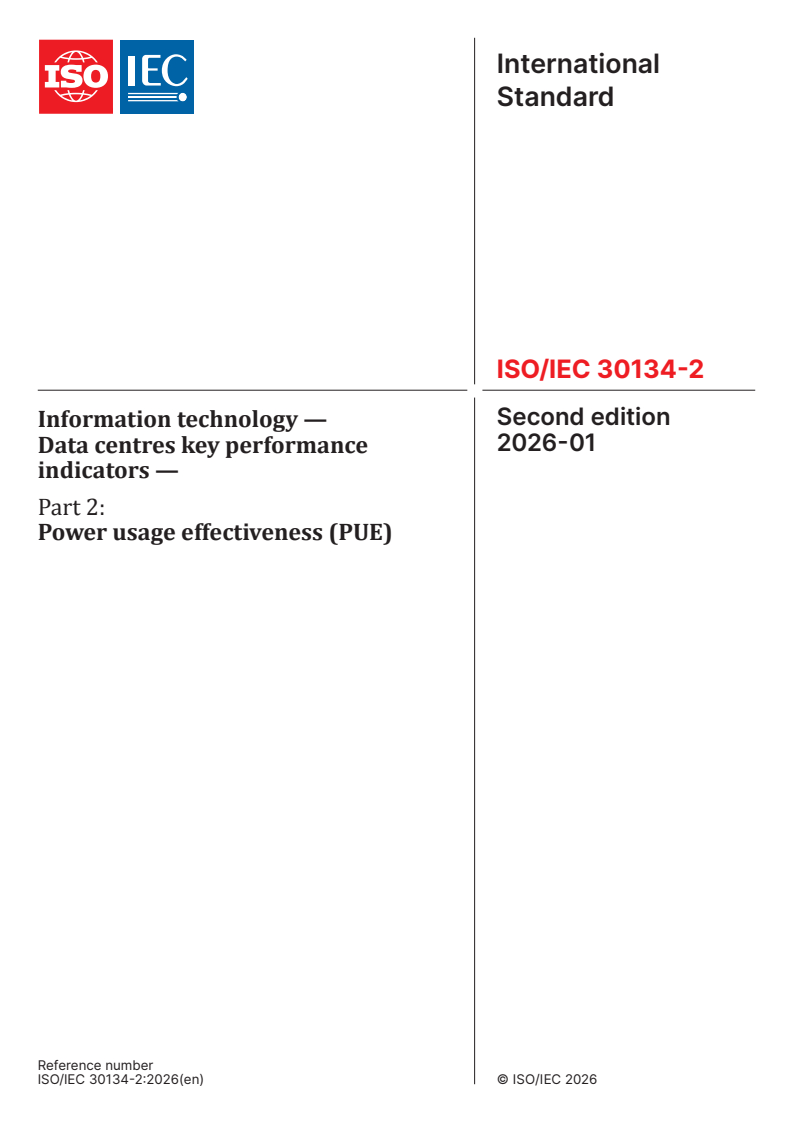 ISO IEC

International Standard

ISO/IEC 30134-2

Information technology — Data centres key performance indicators —

Part 2:
Power usage effectiveness (PUE)

Second edition
2026-01

Reference number
ISO/IEC 30134-2:2026(en)

© ISO/IEC 2026